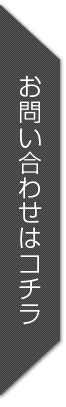 お問い合わせはコチラ